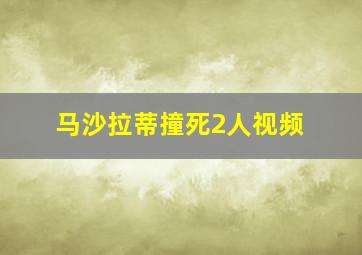 马沙拉蒂撞死2人视频